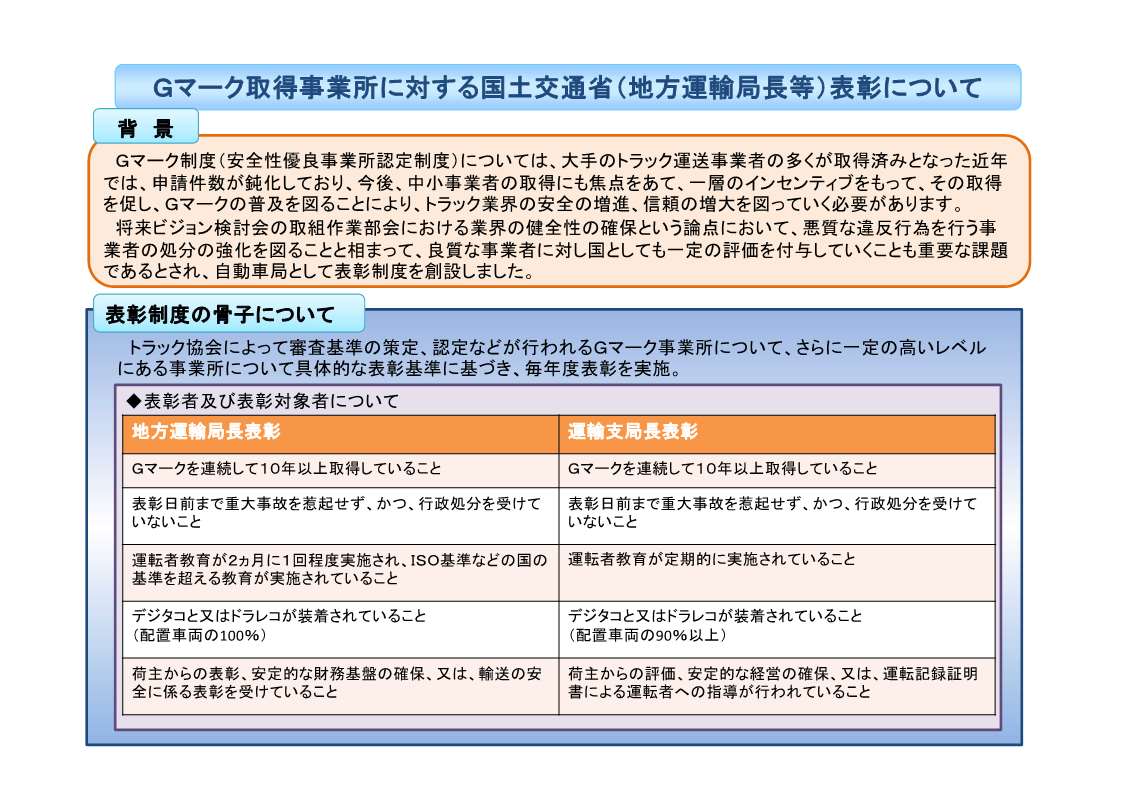 Gマーク取得事業所に対する国土交通省（地方運輸局長等）表彰について

背 景

Gマーク制度（安全性優良事業所認定制度）については、大手のトラック運送事業者の多くが取得済みとなった近年では、申請件数が鈍化しており、今後、中小事業者の取得にも焦点をあて、一層のインセンティブをもって、その取得を促し、Gマークの普及を図ることにより、トラック業界の安全の増進、信頼の増大を図っていく必要があります。

将来ビジョン検討会の取組作業部会における業界の健全性の確保という論点において、悪質な違反行為を行う事業者の処分の強化を図ることと相まって、良質な事業者に対し国としても一定の評価を付与していくことも重要な課題であるとされ、自動車局として表彰制度を創設しました。

表彰制度の骨子について

トラック協会によって審査基準の策定、認定などが行われるGマーク事業所について、さらに一定の高いレベルにある事業所について具体的な表彰基準に基づき、毎年度表彰を実施。

◆表彰者及び表彰対象者について

| 地方運輸局長表彰 | 運輸支局長表彰 |
|---|---|
| Gマークを連続して10年以上取得していること | Gマークを連続して10年以上取得していること |
| 表彰日前まで重大事故を惹起せず、かつ、行政処分を受けていないこと | 表彰日前まで重大事故を惹起せず、かつ、行政処分を受けていないこと |
| 運転者教育が2ヵ月に1回程度実施され、ISO基準などの国の基準を超える教育が実施されていること | 運転者教育が定期的に実施されていること |
| デジタコと又はドラレコが装着されていること（配置車両の100%） | デジタコと又はドラレコが装着されていること（配置車両の90%以上） |
| 荷主からの表彰、安定的な財務基盤の確保、又は、輸送の安全に係る表彰を受けていること | 荷主からの評価、安定的な経営の確保、又は、運転記録証明書による運転者への指導が行われていること |